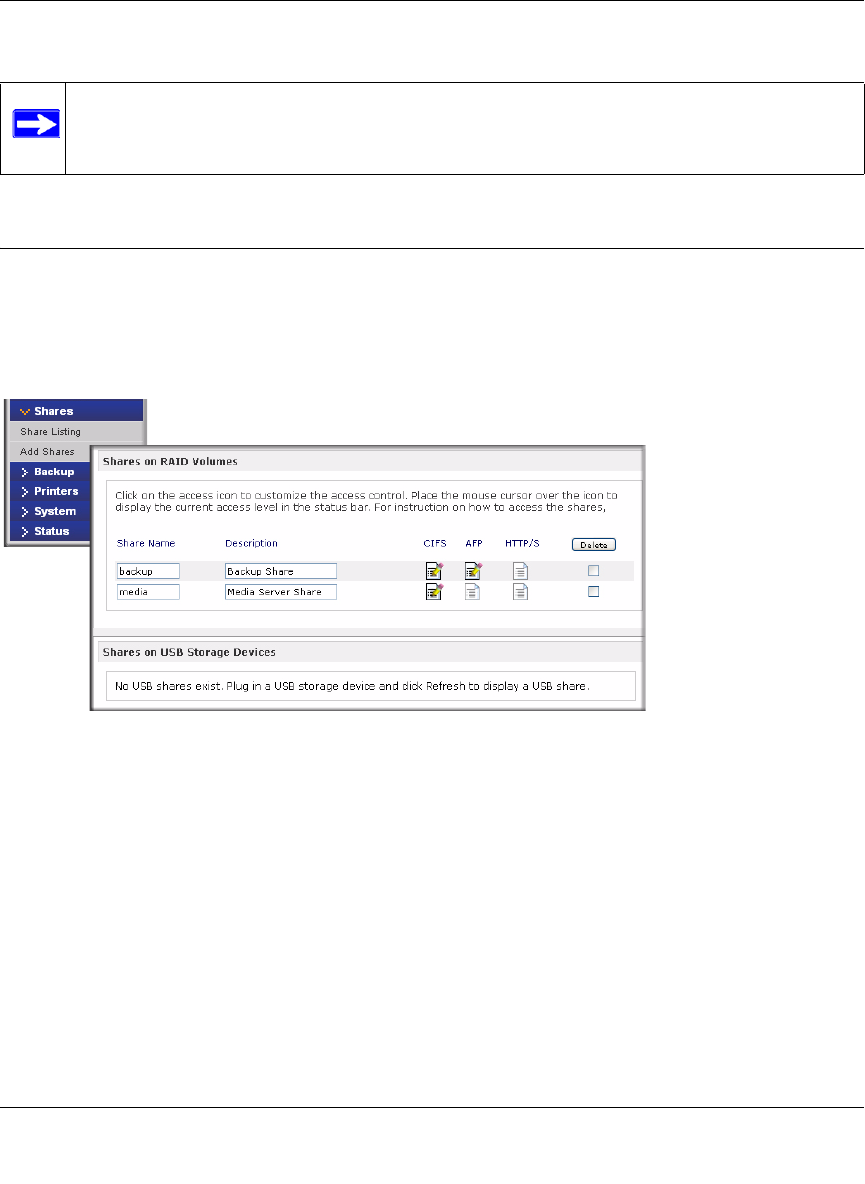 Shares
Share Listing
Add Shares
Backup
Printers
System
Status

Shares on RAID Volumes

Click on the access icon to customize the access control. Place the mouse cursor over the icon to display the current access level in the status bar. For instruction on how to access the shares,

| Share Name | Description | CIFS | AFP | HTTP/S | Delete |
|---|---|---|---|---|---|
| backup | Backup Share | | | | |
| media | Media Server Share | | | | |

Shares on USB Storage Devices

No USB shares exist. Plug in a USB storage device and click Refresh to display a USB share.